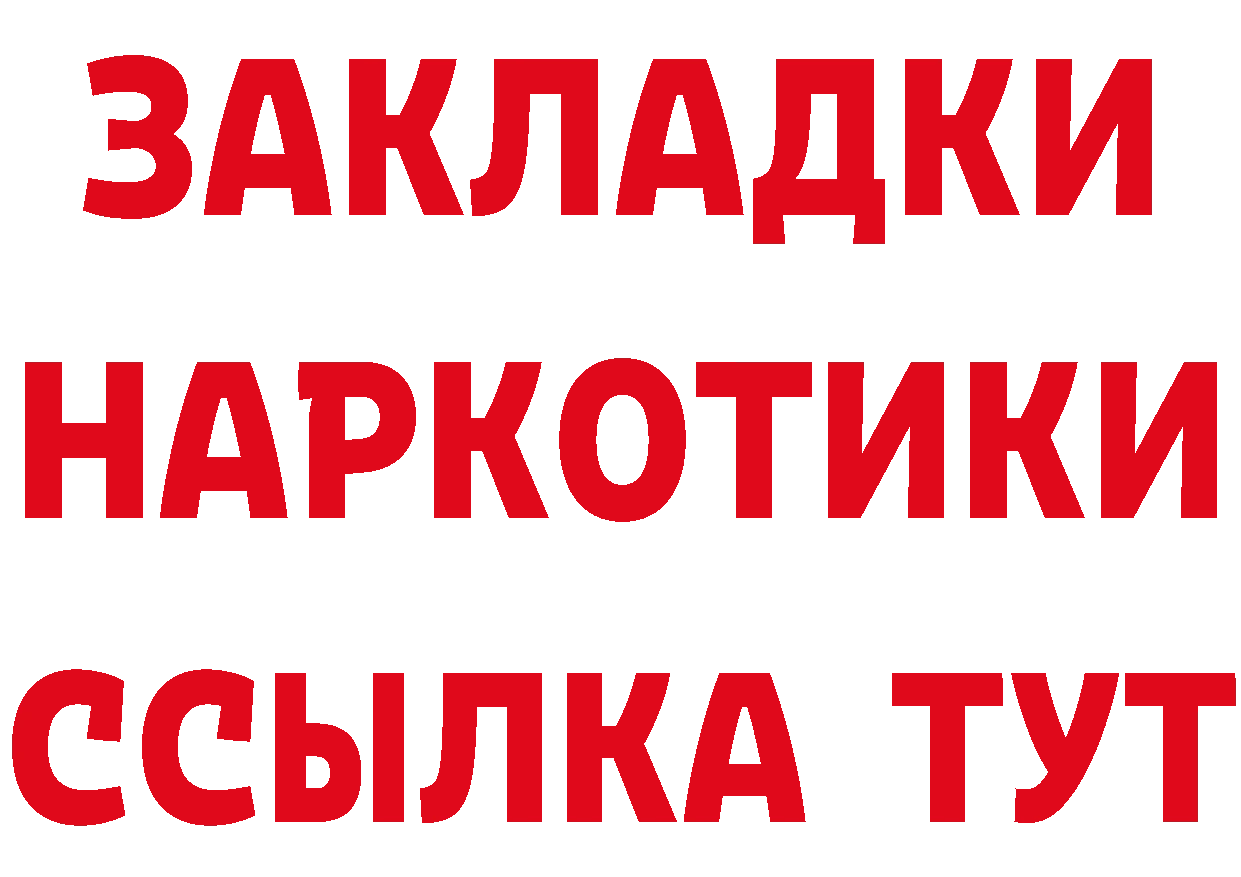 ЗАКЛАДКИ НАРКОТИКИ ССЫЛКА ТУТ